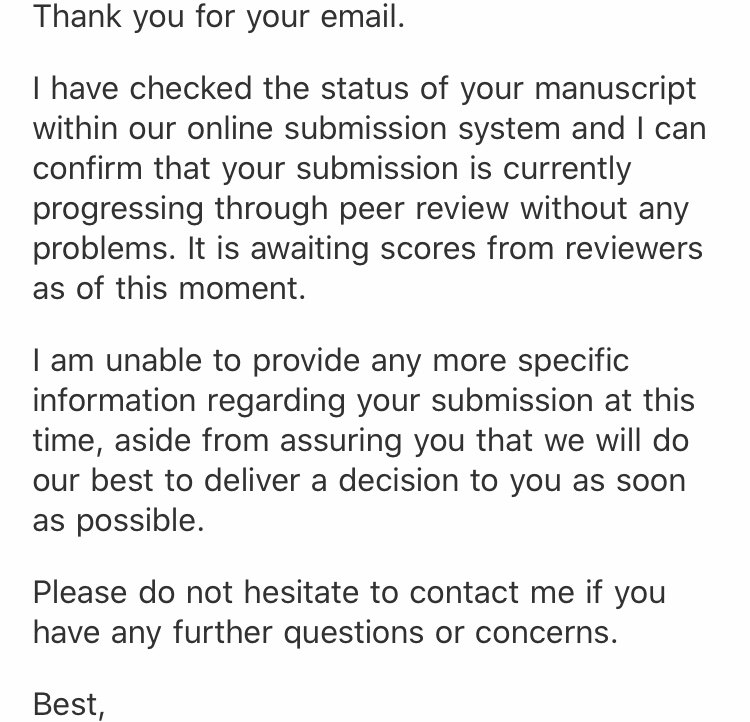 Thank you for your email.

I have checked the status of your manuscript within our online submission system and I can confirm that your submission is currently progressing through peer review without any problems. It is awaiting scores from reviewers as of this moment.

I am unable to provide any more specific information regarding your submission at this time, aside from assuring you that we will do our best to deliver a decision to you as soon as possible.

Please do not hesitate to contact me if you have any further questions or concerns.

Best,